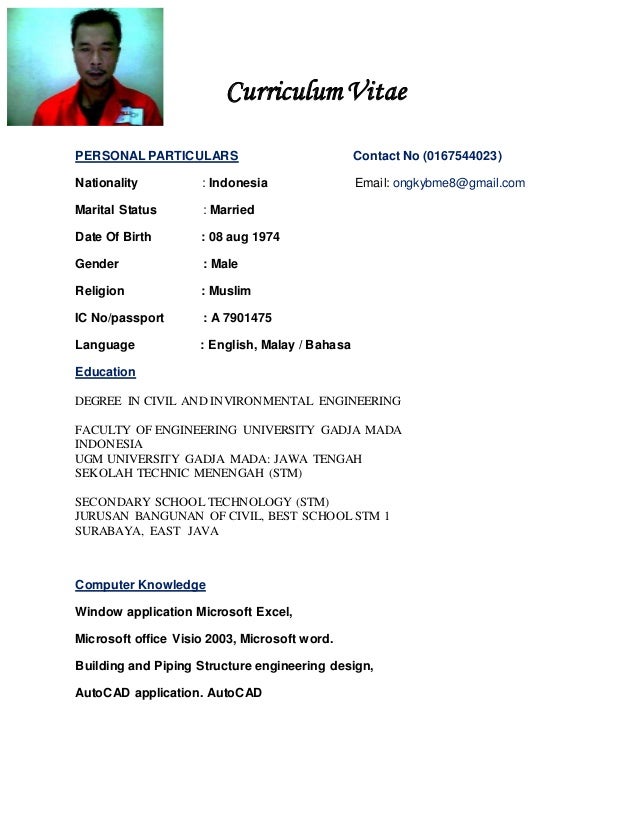 Curriculum Vitae

PERSONAL PARTICULARS Contact No (0167544023)

Nationality : Indonesia Email: ongkybme8@gmail.com

Marital Status : Married

Date Of Birth : 08 aug 1974

Gender : Male

Religion : Muslim

IC No/passport : A 7901475

Language : English, Malay / Bahasa

Education

DEGREE IN CIVIL AND INVIRONMENTAL ENGINEERING

FACULTY OF ENGINEERING UNIVERSITY GADJA MADA INDONESIA
UGM UNIVERSITY GADJA MADA: JAWA TENGAH
SEKOLAH TECHNIC MENENGAH (STM)

SECONDARY SCHOOL TECHNOLOGY (STM)
JURUSAN BANGUNAN OF CIVIL, BEST SCHOOL STM 1
SURABAYA, EAST JAVA

Computer Knowledge

Window application Microsoft Excel,

Microsoft office Visio 2003, Microsoft word.

Building and Piping Structure engineering design,

AutoCAD application. AutoCAD